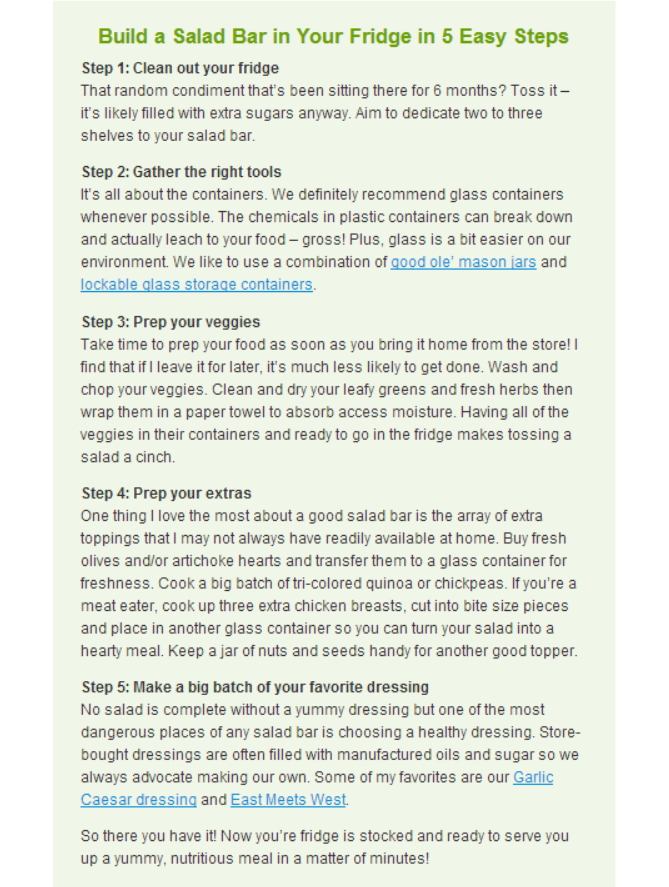 Build a Salad Bar in Your Fridge in 5 Easy Steps

Step 1: Clean out your fridge
That random condiment that's been sitting there for 6 months? Toss it – it's likely filled with extra sugars anyway. Aim to dedicate two to three shelves to your salad bar.

Step 2: Gather the right tools
It's all about the containers. We definitely recommend glass containers whenever possible. The chemicals in plastic containers can break down and actually leach to your food – gross! Plus, glass is a bit easier on our environment. We like to use a combination of good ole' mason jars and lockable glass storage containers.

Step 3: Prep your veggies
Take time to prep your food as soon as you bring it home from the store! I find that if I leave it for later, it's much less likely to get done. Wash and chop your veggies. Clean and dry your leafy greens and fresh herbs then wrap them in a paper towel to absorb access moisture. Having all of the veggies in their containers and ready to go in the fridge makes tossing a salad a cinch.

Step 4: Prep your extras
One thing I love the most about a good salad bar is the array of extra toppings that I may not always have readily available at home. Buy fresh olives and/or artichoke hearts and transfer them to a glass container for freshness. Cook a big batch of tri-colored quinoa or chickpeas. If you're a meat eater, cook up three extra chicken breasts, cut into bite size pieces and place in another glass container so you can turn your salad into a hearty meal. Keep a jar of nuts and seeds handy for another good topper.

Step 5: Make a big batch of your favorite dressing
No salad is complete without a yummy dressing but one of the most dangerous places of any salad bar is choosing a healthy dressing. Store-bought dressings are often filled with manufactured oils and sugar so we always advocate making our own. Some of my favorites are our Garlic Caesar dressing and East Meets West.

So there you have it! Now you're fridge is stocked and ready to serve you up a yummy, nutritious meal in a matter of minutes!